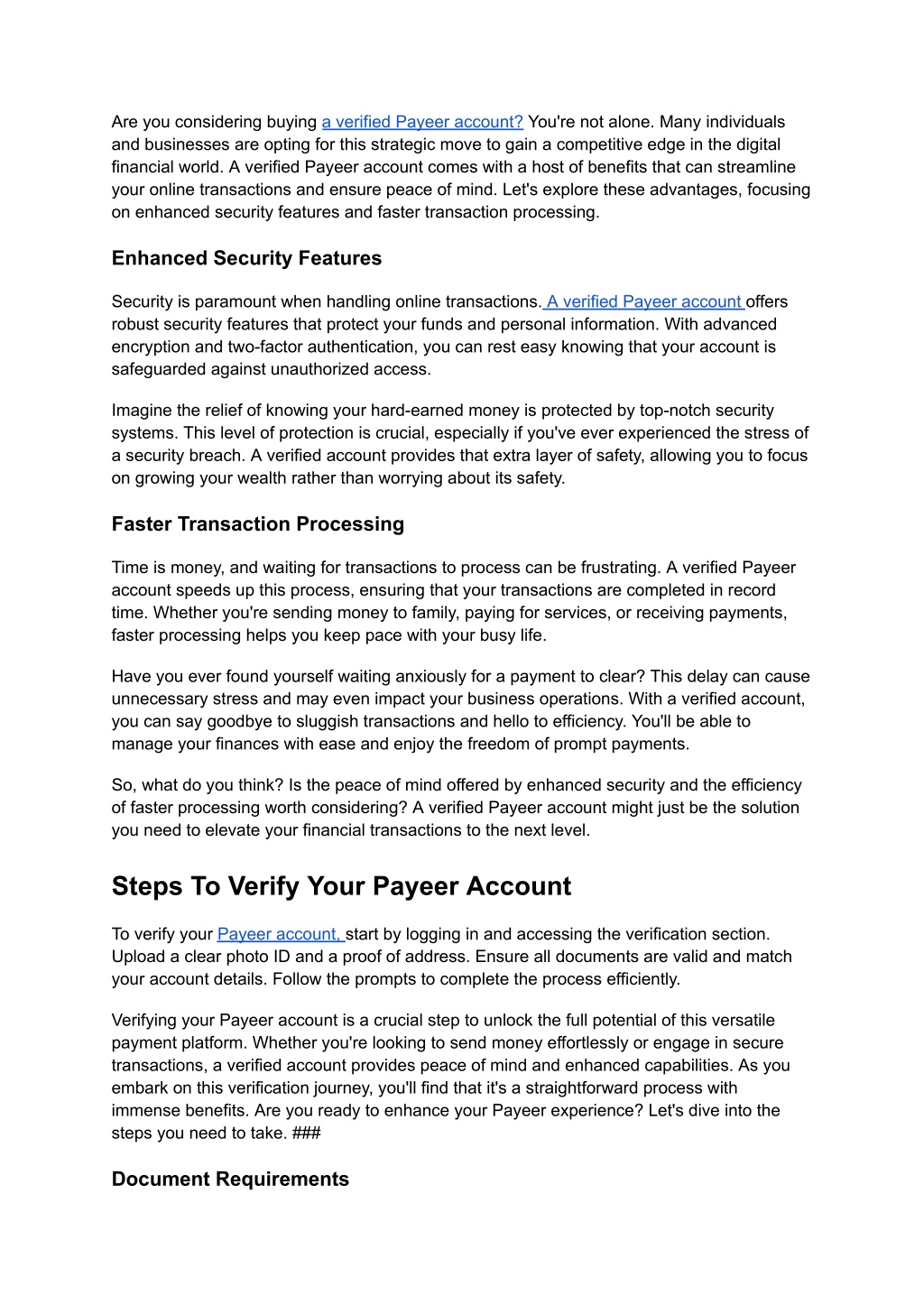 Are you considering buying a verified Payeer account? You're not alone. Many individuals and businesses are opting for this strategic move to gain a competitive edge in the digital financial world. A verified Payeer account comes with a host of benefits that can streamline your online transactions and ensure peace of mind. Let's explore these advantages, focusing on enhanced security features and faster transaction processing.

Enhanced Security Features

Security is paramount when handling online transactions. A verified Payeer account offers robust security features that protect your funds and personal information. With advanced encryption and two-factor authentication, you can rest easy knowing that your account is safeguarded against unauthorized access.

Imagine the relief of knowing your hard-earned money is protected by top-notch security systems. This level of protection is crucial, especially if you've ever experienced the stress of a security breach. A verified account provides that extra layer of safety, allowing you to focus on growing your wealth rather than worrying about its safety.

Faster Transaction Processing

Time is money, and waiting for transactions to process can be frustrating. A verified Payeer account speeds up this process, ensuring that your transactions are completed in record time. Whether you're sending money to family, paying for services, or receiving payments, faster processing helps you keep pace with your busy life.

Have you ever found yourself waiting anxiously for a payment to clear? This delay can cause unnecessary stress and may even impact your business operations. With a verified account, you can say goodbye to sluggish transactions and hello to efficiency. You'll be able to manage your finances with ease and enjoy the freedom of prompt payments.

So, what do you think? Is the peace of mind offered by enhanced security and the efficiency of faster processing worth considering? A verified Payeer account might just be the solution you need to elevate your financial transactions to the next level.

Steps To Verify Your Payeer Account

To verify your Payeer account, start by logging in and accessing the verification section. Upload a clear photo ID and a proof of address. Ensure all documents are valid and match your account details. Follow the prompts to complete the process efficiently.

Verifying your Payeer account is a crucial step to unlock the full potential of this versatile payment platform. Whether you're looking to send money effortlessly or engage in secure transactions, a verified account provides peace of mind and enhanced capabilities. As you embark on this verification journey, you'll find that it's a straightforward process with immense benefits. Are you ready to enhance your Payeer experience? Let's dive into the steps you need to take. ###

Document Requirements